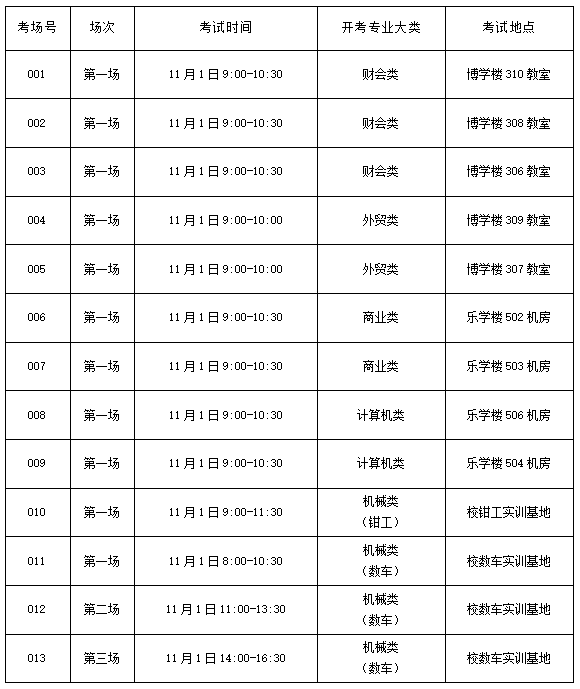 | 考场号 | 场次 | 考试时间 | 开考专业大类 | 考试地点 |
|---|---|---|---|---|
| 001 | 第一场 | 11月1日9:00-10:30 | 财会类 | 博学楼310教室 |
| 002 | 第一场 | 11月1日9:00-10:30 | 财会类 | 博学楼308教室 |
| 003 | 第一场 | 11月1日9:00-10:30 | 财会类 | 博学楼306教室 |
| 004 | 第一场 | 11月1日9:00-10:00 | 外贸类 | 博学楼309教室 |
| 005 | 第一场 | 11月1日9:00-10:00 | 外贸类 | 博学楼307教室 |
| 006 | 第一场 | 11月1日9:00-10:30 | 商业类 | 乐学楼502机房 |
| 007 | 第一场 | 11月1日9:00-10:30 | 商业类 | 乐学楼503机房 |
| 008 | 第一场 | 11月1日9:00-10:30 | 计算机类 | 乐学楼506机房 |
| 009 | 第一场 | 11月1日9:00-10:30 | 计算机类 | 乐学楼504机房 |
| 010 | 第一场 | 11月1日9:00-11:30 | 机械类（钳工） | 校钳工实训基地 |
| 011 | 第一场 | 11月1日8:00-10:30 | 机械类（数车） | 校数车实训基地 |
| 012 | 第二场 | 11月1日11:00-13:30 | 机械类（数车） | 校数车实训基地 |
| 013 | 第三场 | 11月1日14:00-16:30 | 机械类（数车） | 校数车实训基地 |